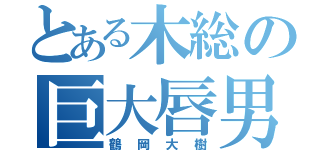 とある木総の
巨大唇男
鶴岡大樹